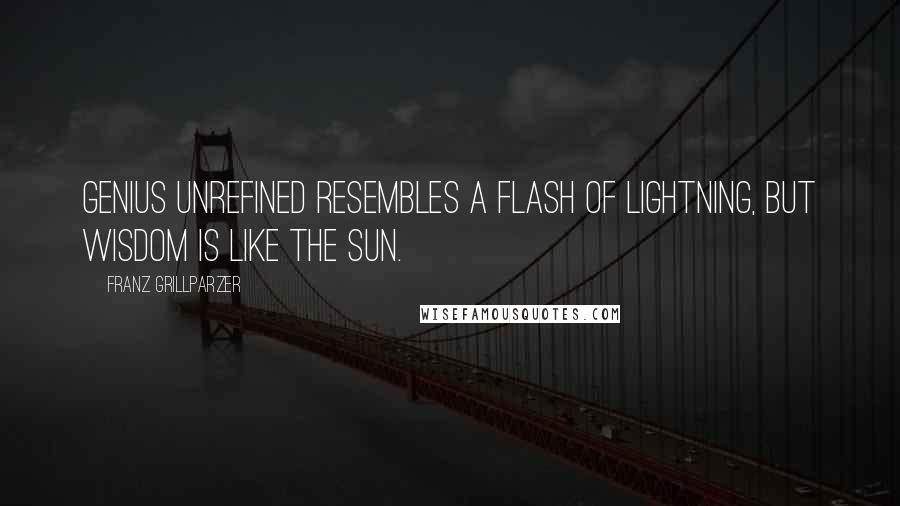 GENIUS UNREFINED RESEMBLES A FLASH OF LIGHTNING, BUT WISDOM IS LIKE THE SUN.

FRANZ GRILLPARZER

WISEFAMOUSQUOTES.COM